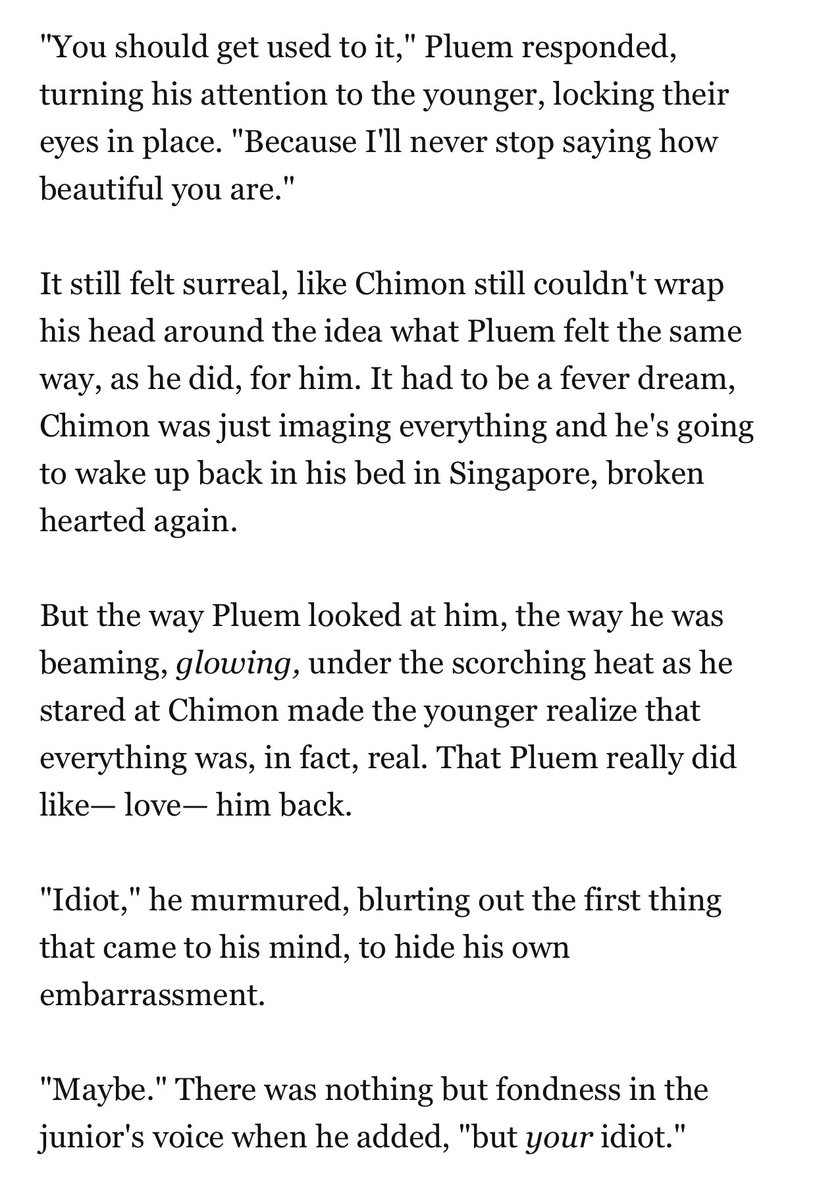 "You should get used to it," Pluem responded, turning his attention to the younger, locking their eyes in place. "Because I'll never stop saying how beautiful you are."

It still felt surreal, like Chimon still couldn't wrap his head around the idea what Pluem felt the same way, as he did, for him. It had to be a fever dream, Chimon was just imaging everything and he's going to wake up back in his bed in Singapore, broken hearted again.

But the way Pluem looked at him, the way he was beaming, glowing, under the scorching heat as he stared at Chimon made the younger realize that everything was, in fact, real. That Pluem really did like— love— him back.

"Idiot," he murmured, blurting out the first thing that came to his mind, to hide his own embarrassment.

"Maybe." There was nothing but fondness in the junior's voice when he added, "but your idiot."